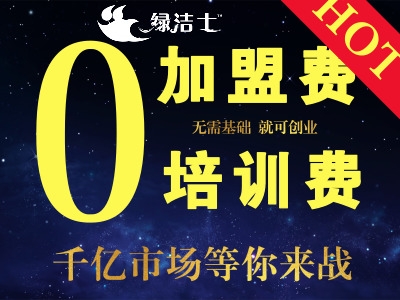 绿洁士

HOT

0

加盟费

无需基础 就可创业

培训费

千亿市场等你来战